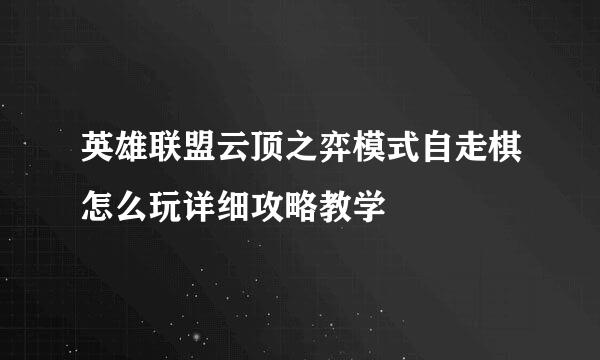 英雄联盟云顶之弈模式自走棋怎么玩详细攻略教学